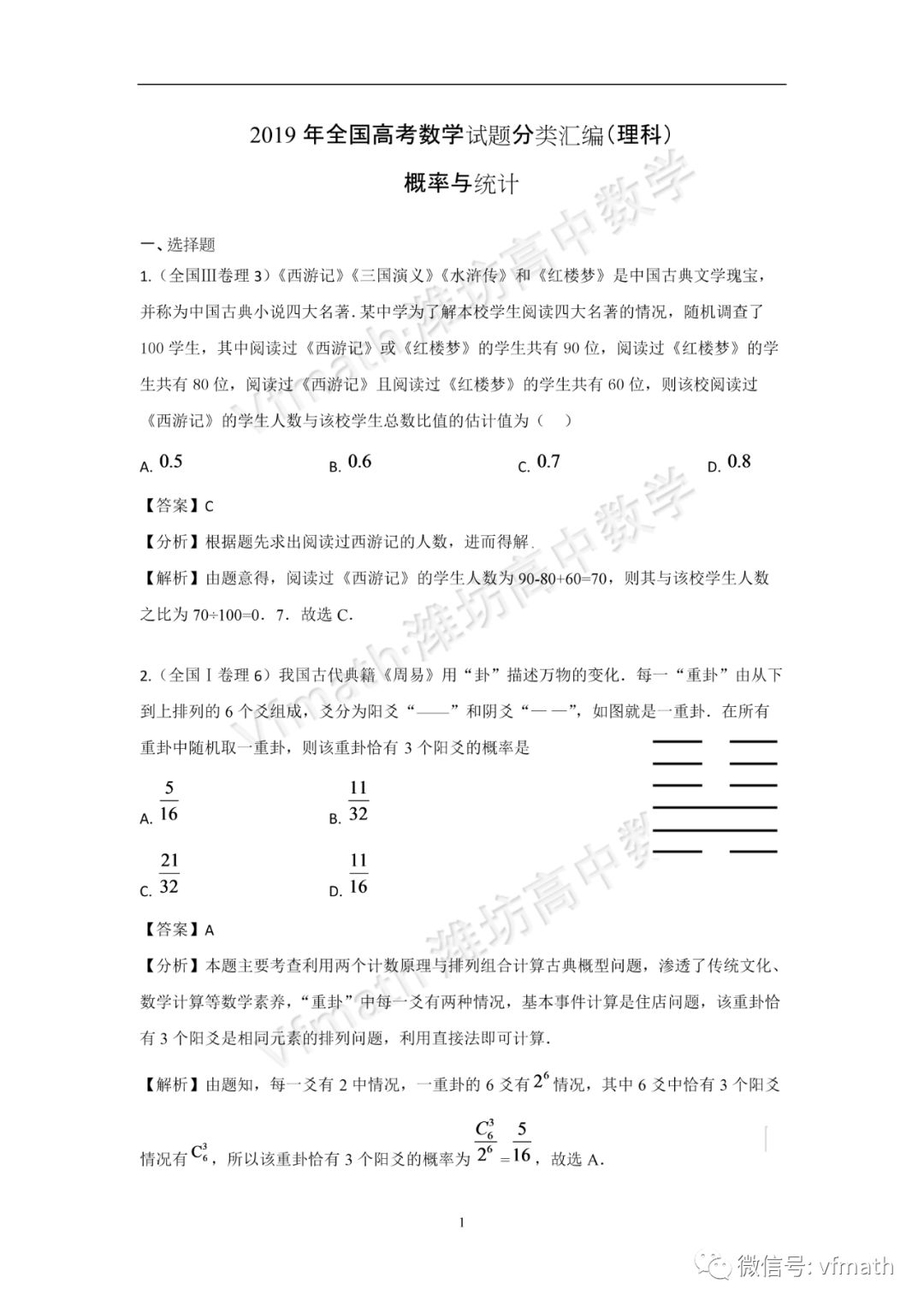 2019年全国高考数学试题分类汇编(理科)

概率与统计

一、选择题

1.(全国Ⅲ卷理3)《西游记》《三国演义》《水浒传》和《红楼梦》是中国古典文学瑰宝,并称为中国古典小说四大名著.某中学为了解本校学生阅读四大名著的情况,随机调查了100学生,其中阅读过《西游记》或《红楼梦》的学生共有90位,阅读过《红楼梦》的学生共有80位,阅读过《西游记》且阅读过《红楼梦》的学生共有60位,则该校阅读过《西游记》的学生人数与该校学生总数比值的估计值为( )

A. 0.5 B. 0.6 C. 0.7 D. 0.8

【答案】C

【分析】根据题先求出阅读过西游记的人数,进而得解.

【解析】由题意得,阅读过《西游记》的学生人数为90-80+60=70,则其与该校学生人数之比为70÷100=0.7.故选C.

2.(全国Ⅰ卷理6)我国古代典籍《周易》用“卦”描述万物的变化.每一“重卦”由从下到上排列的6个爻组成,爻分为阳爻“——”和阴爻“— —”,如图就是一重卦.在所有重卦中随机取一重卦,则该重卦恰有3个阳爻的概率是

A. $\frac{5}{16}$ B. $\frac{11}{32}$

C. $\frac{21}{32}$ D. $\frac{11}{16}$

【答案】A

【分析】本题主要考查利用两个计数原理与排列组合计算古典概型问题,渗透了传统文化、数学计算等数学素养,“重卦”中每一爻有两种情况,基本事件计算是住店问题,该重卦恰有3个阳爻是相同元素的排列问题,利用直接法即可计算.

【解析】由题知,每一爻有2中情况,一重卦的6爻有$2^6$情况,其中6爻中恰有3个阳爻情况有$C_6^3$,所以该重卦恰有3个阳爻的概率为$\frac{C_6^3}{2^6}=\frac{5}{16}$,故选A.

1

微信号: vfmath

Vfmath·潍坊高中数学